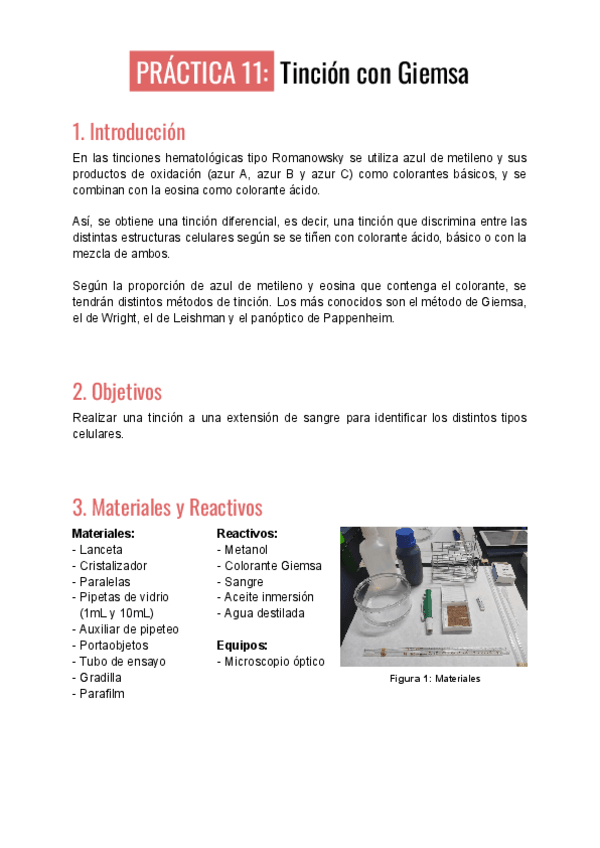 PRÁCTICA 11: Tinción con Giemsa

1. Introducción

En las tinciones hematológicas tipo Romanowsky se utiliza azul de metileno y sus productos de oxidación (azur A, azur B y azur C) como colorantes básicos, y se combinan con la eosina como colorante ácido.

Así, se obtiene una tinción diferencial, es decir, una tinción que discrimina entre las distintas estructuras celulares según se se tiñen con colorante ácido, básico o con la mezcla de ambos.

Según la proporción de azul de metileno y eosina que contenga el colorante, se tendrán distintos métodos de tinción. Los más conocidos son el método de Giemsa, el de Wright, el de Leishman y el panóptico de Pappenheim.

2. Objetivos

Realizar una tinción a una extensión de sangre para identificar los distintos tipos celulares.

3. Materiales y Reactivos

Materiales:
- Lanceta
- Cristalizador
- Paralelas
- Pipetas de vidrio (1mL y 10mL)
- Auxiliar de pipeteo
- Portaobjetos
- Tubo de ensayo
- Gradilla
- Parafilm

Reactivos:
- Metanol
- Colorante Giemsa
- Sangre
- Aceite inmersión
- Agua destilada

Equipos:
- Microscopio óptico

Figura 1: Materiales